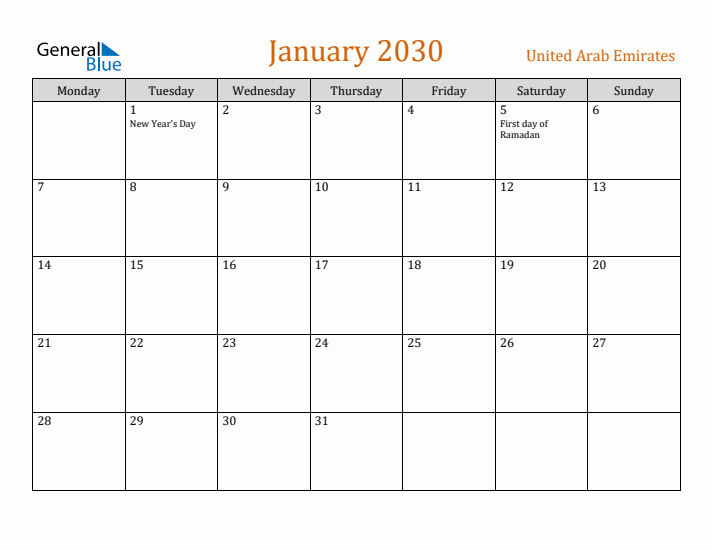 General Blue

January 2030

United Arab Emirates

| Monday | Tuesday | Wednesday | Thursday | Friday | Saturday | Sunday |
|---|---|---|---|---|---|---|
| | 1 New Year's Day | 2 | 3 | 4 | 5 First day of Ramadan | 6 |
| 7 | 8 | 9 | 10 | 11 | 12 | 13 |
| 14 | 15 | 16 | 17 | 18 | 19 | 20 |
| 21 | 22 | 23 | 24 | 25 | 26 | 27 |
| 28 | 29 | 30 | 31 | | | |